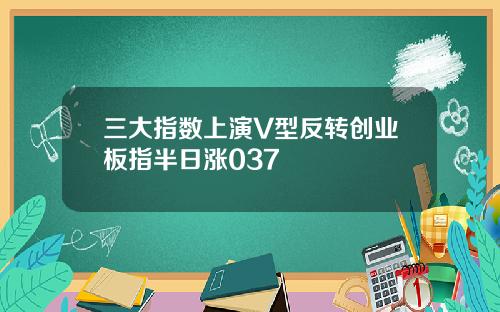 三大指数上演V型反转创业板指半日涨037